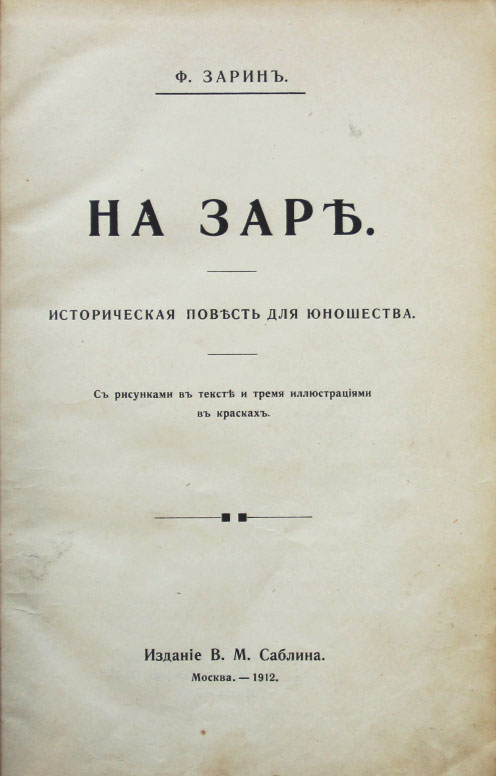 Ф. ЗАРИНЪ.

НА ЗАРѢ.

ИСТОРИЧЕСКАЯ ПОВѢСТЬ ДЛЯ ЮНОШЕСТВА.

Съ рисунками въ текстѣ и тремя иллюстраціями въ краскахъ.

Изданіе В. М. Саблина.
Москва. — 1912.